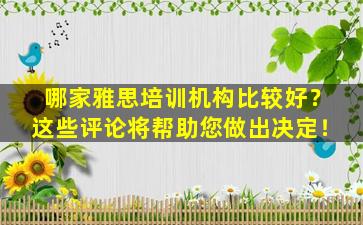 哪家雅思培训机构比较好？
这些评论将帮助您做出决定！